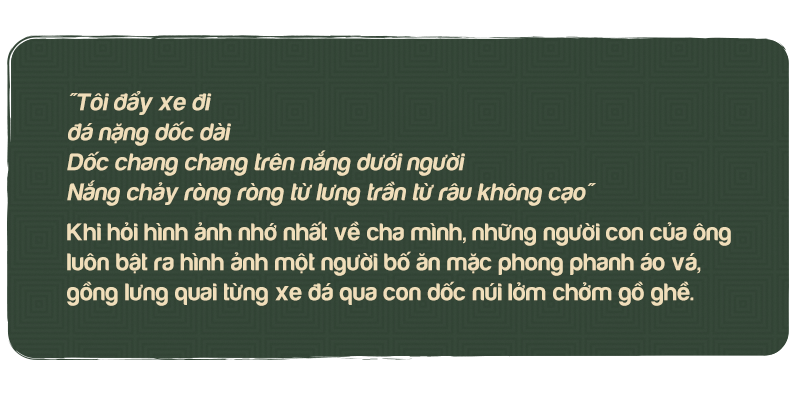 "Tôi đẩy xe đi
đá nặng dốc dài
Dốc chang chang trên nắng dưới người
Nắng chảy ròng ròng từ lưng trần từ râu không cạo"

Khi hỏi hình ảnh nhớ nhất về cha mình, những người con của ông luôn bật ra hình ảnh một người bố ăn mặc phong phanh áo vá, gồng lưng quai từng xe đá qua con dốc núi lởm chởm gồ ghề.